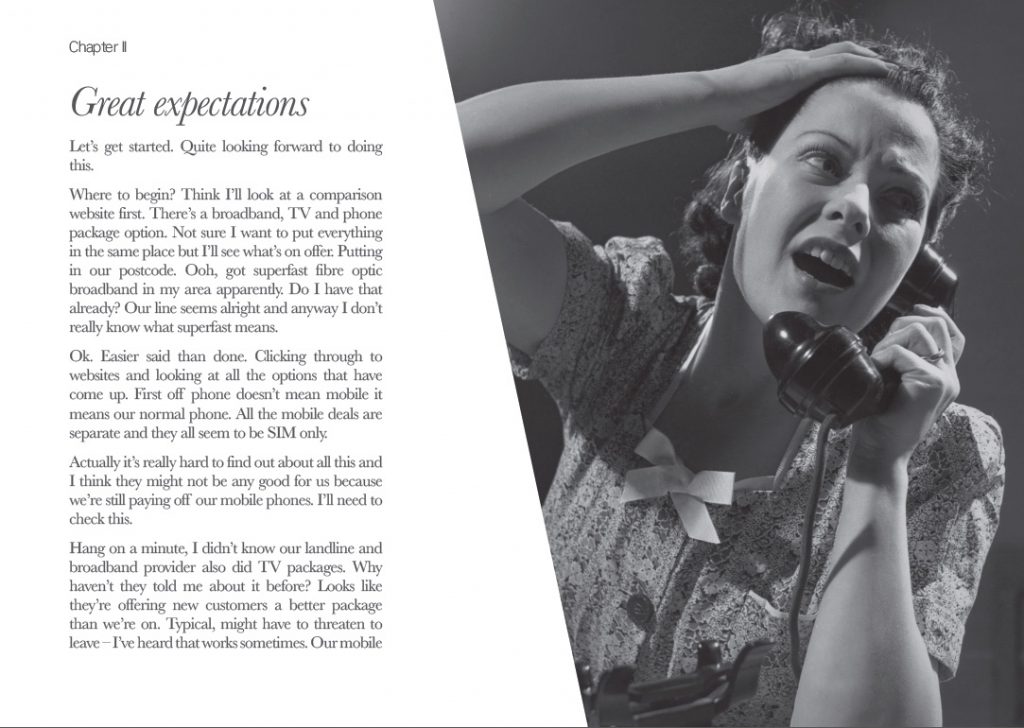 Chapter II

Great expectations

Let's get started. Quite looking forward to doing this.

Where to begin? Think I'll look at a comparison website first. There's a broadband, TV and phone package option. Not sure I want to put everything in the same place but I'll see what's on offer. Putting in our postcode. Ooh, got superfast fibre optic broadband in my area apparently. Do I have that already? Our line seems alright and anyway I don't really know what superfast means.

Ok. Easier said than done. Clicking through to websites and looking at all the options that have come up. First off phone doesn't mean mobile it means our normal phone. All the mobile deals are separate and they all seem to be SIM only.

Actually it's really hard to find out about all this and I think they might not be any good for us because we're still paying off our mobile phones. I'll need to check this.

Hang on a minute, I didn't know our landline and broadband provider also did TV packages. Why haven't they told me about it before? Looks like they're offering new customers a better package than we're on. Typical, might have to threaten to leave – I've heard that works sometimes. Our mobile